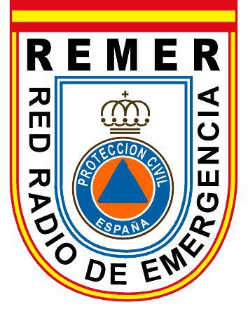 REMER

RED RADIO DE EMERGENCIA

PROTECCION CIVIL

ESPAÑA